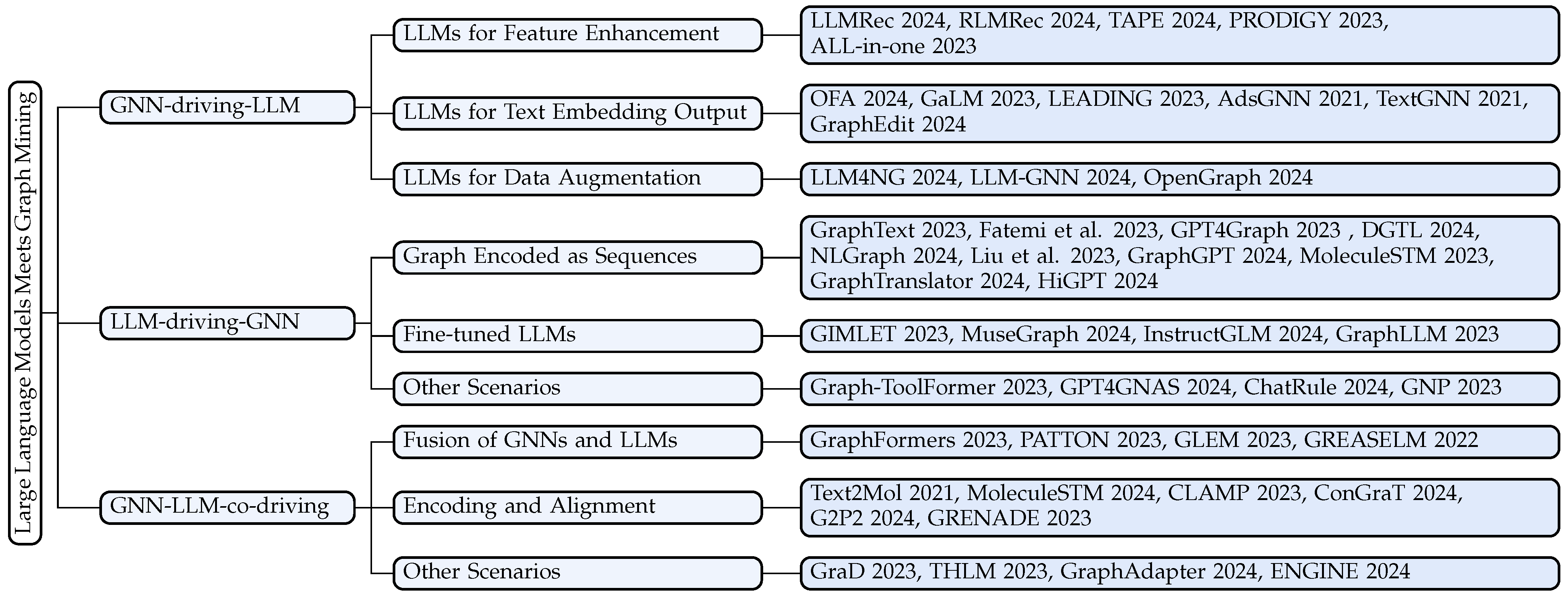 Large Language Models Meets Graph Mining

GNN-driving-LLM

LLMs for Feature Enhancement

LLMRec 2024, RLMRec 2024, TAPE 2024, PRODIGY 2023, ALL-in-one 2023

LLMs for Text Embedding Output

OFA 2024, GaLM 2023, LEADING 2023, AdsGNN 2021, TextGNN 2021, GraphEdit 2024

LLMs for Data Augmentation

LLM4NG 2024, LLM-GNN 2024, OpenGraph 2024

LLM-driving-GNN

Graph Encoded as Sequences

GraphText 2023, Fatemi et al. 2023, GPT4Graph 2023 , DGTL 2024, NLGraph 2024, Liu et al. 2023, GraphGPT 2024, MoleculeSTM 2023, GraphTranslator 2024, HiGPT 2024

Fine-tuned LLMs

GIMLET 2023, MuseGraph 2024, InstructGLM 2024, GraphLLM 2023

Other Scenarios

Graph-ToolFormer 2023, GPT4GNAS 2024, ChatRule 2024, GNP 2023

GNN-LLM-co-driving

Fusion of GNNs and LLMs

GraphFormers 2023, PATTON 2023, GLEM 2023, GREASELM 2022

Encoding and Alignment

Text2Mol 2021, MoleculeSTM 2024, CLAMP 2023, ConGraT 2024, G2P2 2024, GRENADE 2023

Other Scenarios

GraD 2023, THLM 2023, GraphAdapter 2024, ENGINE 2024